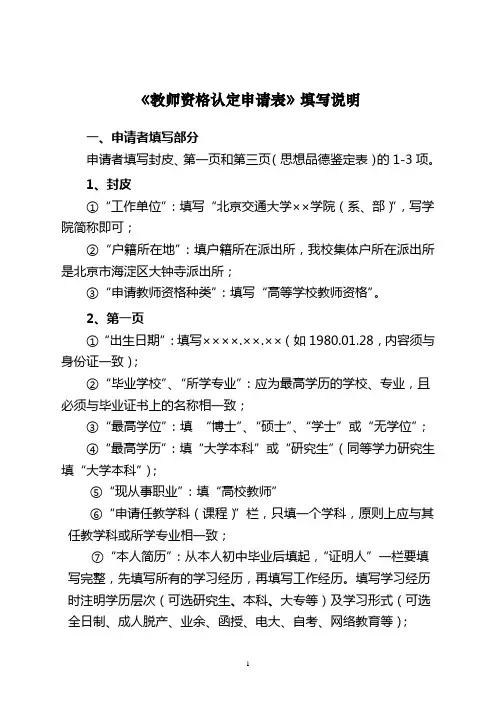 《教师资格认定申请表》填写说明

一、申请者填写部分

申请者填写封皮、第一页和第三页（思想品德鉴定表）的 1-3 项。

1、封皮

①“工作单位”：填写“北京交通大学××学院（系、部）”，写学院简称即可；

②“户籍所在地”：填户籍所在派出所，我校集体户所在派出所是北京市海淀区大钟寺派出所；

③“申请教师资格种类”：填写“高等学校教师资格”。

2、第一页

①“出生日期”：填写××××.××.××（如 1980.01.28，内容须与身份证一致）；

②“毕业学校”、“所学专业”：应为最高学历的学校、专业，且必须与毕业证书上的名称相一致；

③“最高学位”：填 “博士”、“硕士”、“学士”或“无学位”；

④“最高学历”：填“大学本科”或“研究生”（同等学力研究生填“大学本科”）；

⑤“现从事职业”：填“高校教师”

⑥“申请任教学科（课程）”栏，只填一个学科，原则上应与其任教学科或所学专业相一致；

⑦“本人简历”：从本人初中毕业后填起，“证明人”一栏要填写完整，先填写所有的学习经历，再填写工作经历。填写学习经历时注明学历层次（可选研究生、本科、大专等）及学习形式（可选全日制、成人脱产、业余、函授、电大、自考、网络教育等）；

1